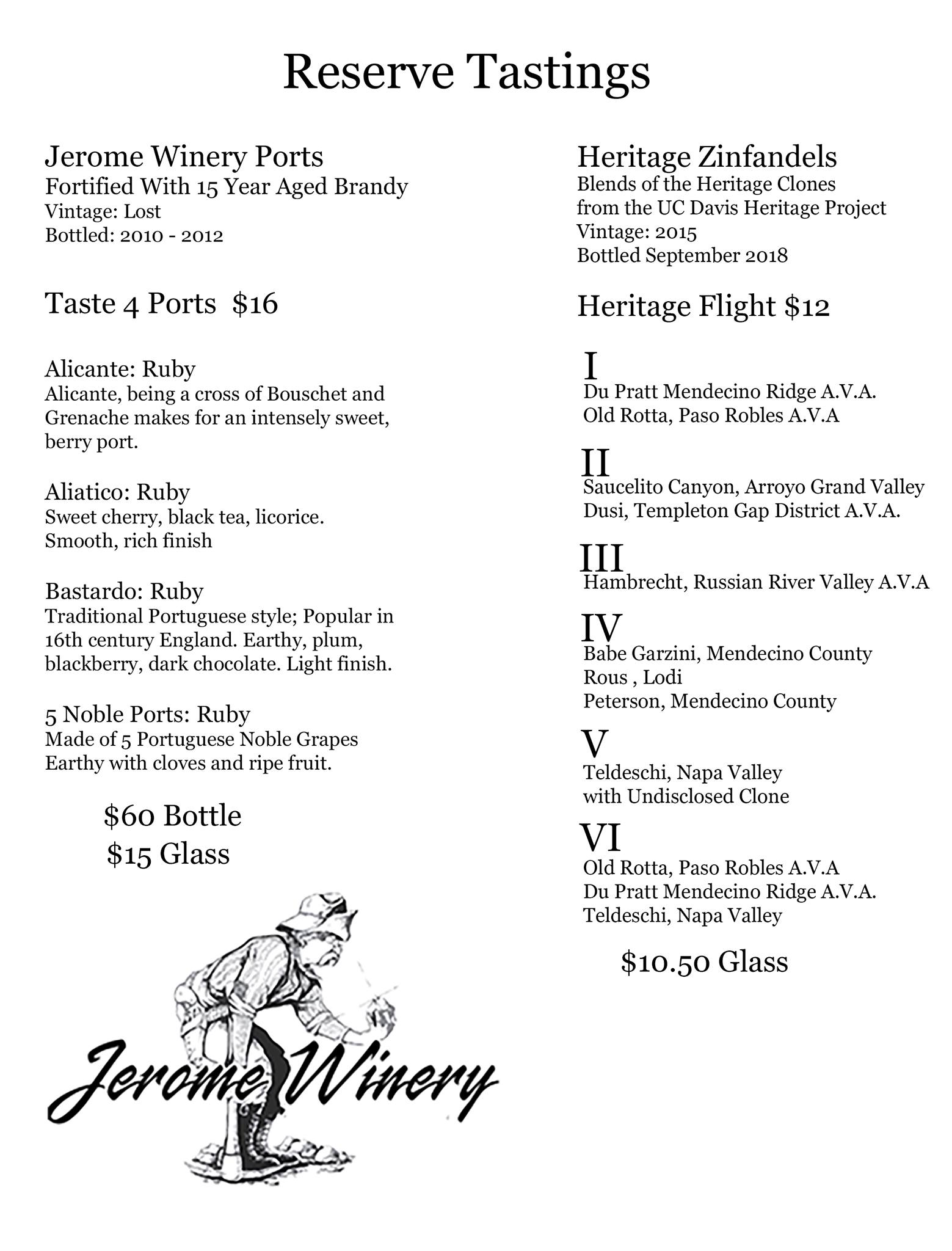 Reserve Tastings

Jerome Winery Ports
Fortified With 15 Year Aged Brandy
Vintage: Lost
Bottled: 2010 - 2012

Taste 4 Ports $16

Alicante: Ruby
Alicante, being a cross of Bouschet and Grenache makes for an intensely sweet, berry port.

Aliatico: Ruby
Sweet cherry, black tea, licorice.
Smooth, rich finish

Bastardo: Ruby
Traditional Portuguese style; Popular in 16th century England. Earthy, plum, blackberry, dark chocolate. Light finish.

5 Noble Ports: Ruby
Made of 5 Portuguese Noble Grapes
Earthy with cloves and ripe fruit.

$60 Bottle
$15 Glass

Jerome Winery

Heritage Zinfandels
Blends of the Heritage Clones
from the UC Davis Heritage Project
Vintage: 2015
Bottled September 2018

Heritage Flight $12

I
Du Pratt Mendecino Ridge A.V.A.
Old Rotta, Paso Robles A.V.A

II
Saucelito Canyon, Arroyo Grand Valley
Dusi, Templeton Gap District A.V.A.

III
Hambrecht, Russian River Valley A.V.A

IV
Babe Garzini, Mendecino County
Rous , Lodi
Peterson, Mendecino County

V
Teldeschi, Napa Valley
with Undisclosed Clone

VI
Old Rotta, Paso Robles A.V.A
Du Pratt Mendecino Ridge A.V.A.
Teldeschi, Napa Valley

$10.50 Glass